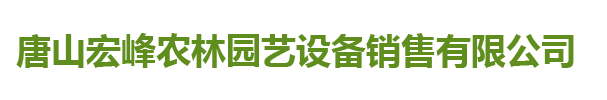 唐山宏峰农林园艺设备销售有限公司